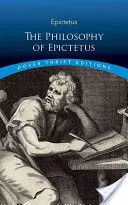 Epictetus

THE PHILOSOPHY OF EPICTETUS

DOVER THRIFT EDITIONS